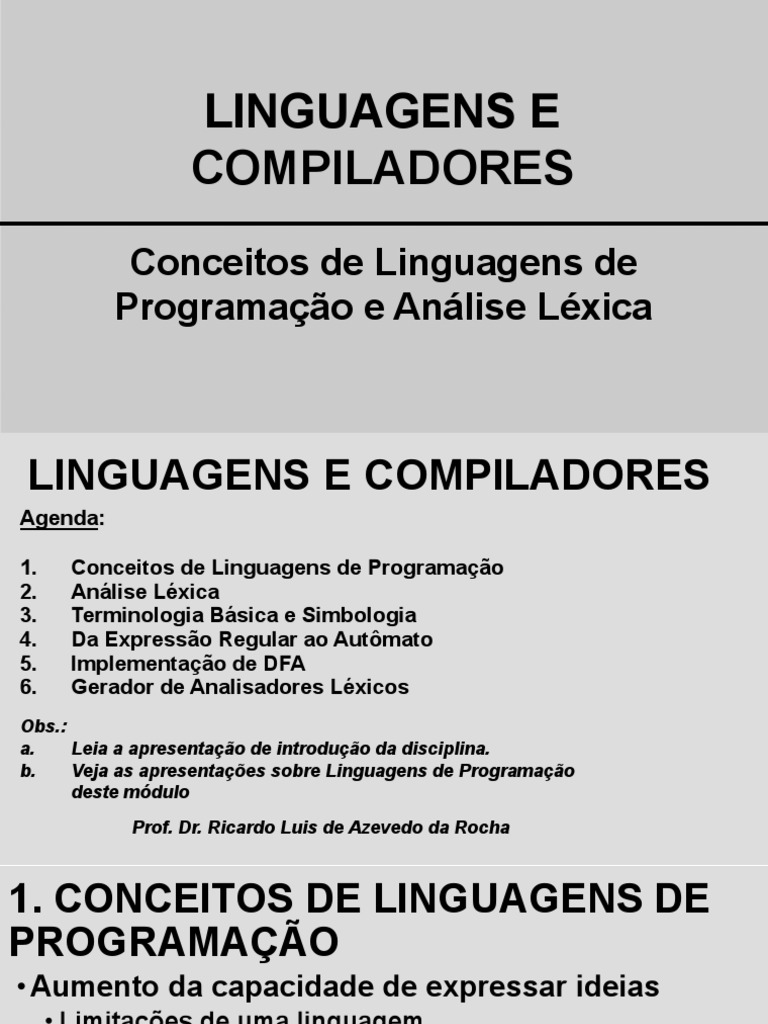 LINGUAGENS E COMPILADORES

Conceitos de Linguagens de Programação e Análise Léxica

LINGUAGENS E COMPILADORES

Agenda:

1. Conceitos de Linguagens de Programação
2. Análise Léxica
3. Terminologia Básica e Simbologia
4. Da Expressão Regular ao Autômato
5. Implementação de DFA
6. Gerador de Analisadores Léxicos

Obs.:
a. Leia a apresentação de introdução da disciplina.
b. Veja as apresentações sobre Linguagens de Programação deste módulo

Prof. Dr. Ricardo Luis de Azevedo da Rocha

1. CONCEITOS DE LINGUAGENS DE PROGRAMAÇÃO

• Aumento da capacidade de expressar ideias

• Limitações de uma linguagem